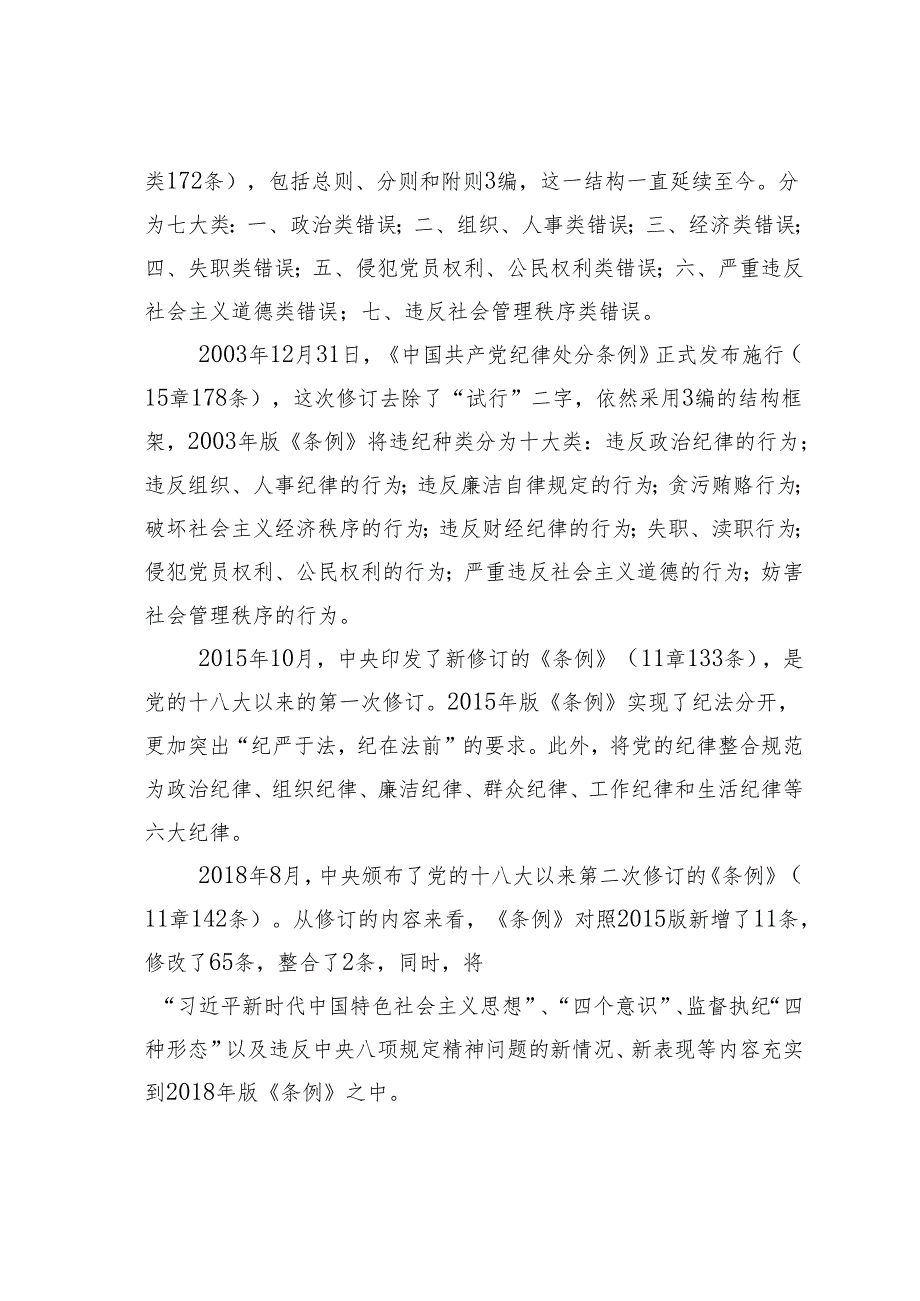 类172条），包括总则、分则和附则3编，这一结构一直延续至今。分为七大类：一、政治类错误；二、组织、人事类错误；三、经济类错误；四、失职类错误；五、侵犯党员权利、公民权利类错误；六、严重违反社会主义道德类错误；七、违反社会管理秩序类错误。

2003年12月31日，《中国共产党纪律处分条例》正式发布施行（15章178条），这次修订去除了“试行”二字，依然采用3编的结构框架，2003年版《条例》将违纪种类分为十大类：违反政治纪律的行为；违反组织、人事纪律的行为；违反廉洁自律规定的行为；贪污贿赂行为；破坏社会主义经济秩序的行为；违反财经纪律的行为；失职、渎职行为；侵犯党员权利、公民权利的行为；严重违反社会主义道德的行为；妨害社会管理秩序的行为。

2015年10月，中央印发了新修订的《条例》（11章133条），是党的十八大以来的第一次修订。2015年版《条例》实现了纪法分开，更加突出“纪严于法，纪在法前”的要求。此外，将党的纪律整合规范为政治纪律、组织纪律、廉洁纪律、群众纪律、工作纪律和生活纪律等六大纪律。

2018年8月，中央颁布了党的十八大以来第二次修订的《条例》（11章142条）。从修订的内容来看，《条例》对照2015版新增了11条，修改了65条，整合了2条，同时，将“习近平新时代中国特色社会主义思想”、“四个意识”、监督执纪“四种形态”以及违反中央八项规定精神问题的新情况、新表现等内容充实到2018年版《条例》之中。